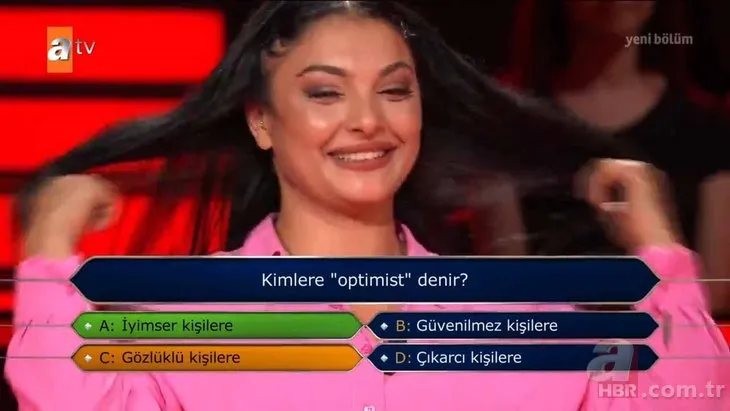 atv

yeni bölüm

Kimlere "optimist" denir?

A: İyimser kişilere

B: Güvenilmez kişilere

C: Gözlüklü kişilere

D: Çıkarcı kişilere

a HBR.com.tr